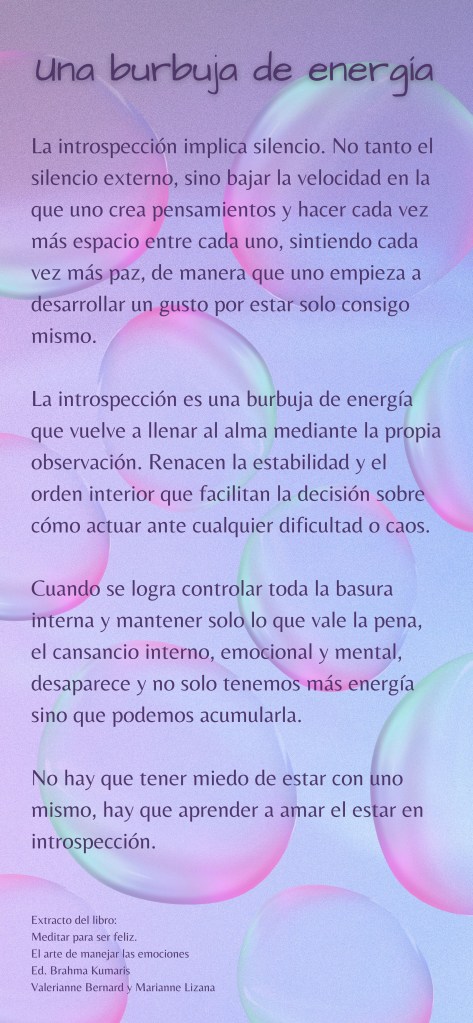 Una burbuja de energía

La introspección implica silencio. No tanto el silencio externo, sino bajar la velocidad en la que uno crea pensamientos y hacer cada vez más espacio entre cada uno, sintiendo cada vez más paz, de manera que uno empieza a desarrollar un gusto por estar solo consigo mismo.

La introspección es una burbuja de energía que vuelve a llenar al alma mediante la propia observación. Renacen la estabilidad y el orden interior que facilitan la decisión sobre cómo actuar ante cualquier dificultad o caos.

Cuando se logra controlar toda la basura interna y mantener solo lo que vale la pena, el cansancio interno, emocional y mental, desaparece y no solo tenemos más energía sino que podemos acumularla.

No hay que tener miedo de estar con uno mismo, hay que aprender a amar el estar en introspección.

Extracto del libro:
Meditar para ser feliz.
El arte de manejar las emociones
Ed. Brahma Kumaris
Valerianne Bernard y Marianne Lizana